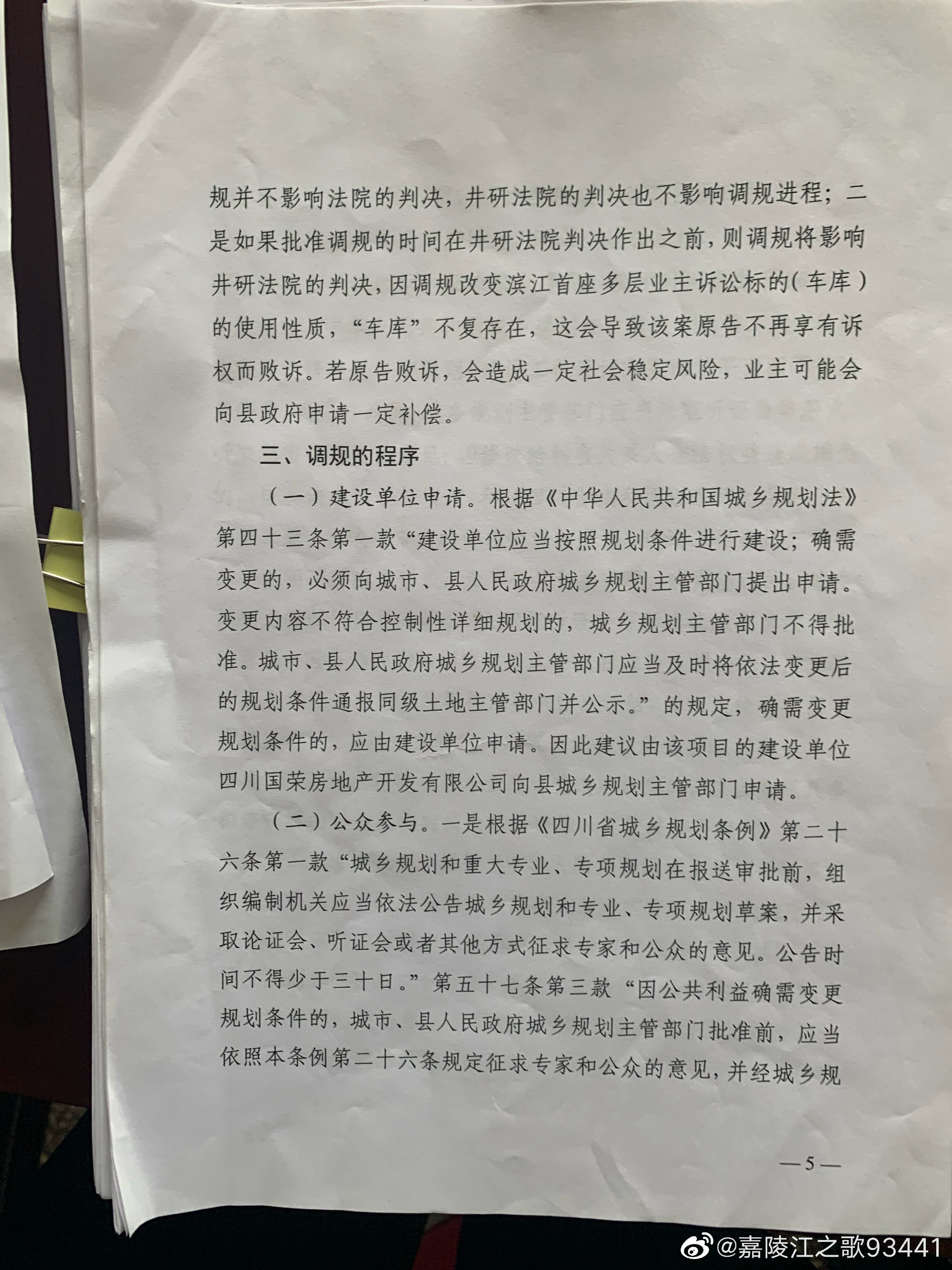 规并不影响法院的判决，井研法院的判决也不影响调规进程；二是如果批准调规的时间在井研法院判决作出之前，则调规将影响井研法院的判决，因调规改变滨江首座多层业主诉讼标的（车库）的使用性质，“车库”不复存在，这会导致该案原告不再享有诉权而败诉。若原告败诉，会造成一定社会稳定风险，业主可能会向县政府申请一定补偿。

三、调规的程序

（一）建设单位申请。根据《中华人民共和国城乡规划法》第四十三条第一款“建设单位应当按照规划条件进行建设；确需变更的，必须向城市、县人民政府城乡规划主管部门提出申请。变更内容不符合控制性详细规划的，城乡规划主管部门不得批准。城市、县人民政府城乡规划主管部门应当及时将依法变更后的规划条件通报同级土地主管部门并公示。”的规定，确需变更规划条件的，应由建设单位申请。因此建议由该项目的建设单位四川国荣房地产开发有限公司向县城乡规划主管部门申请。

（二）公众参与。一是根据《四川省城乡规划条例》第二十六条第一款“城乡规划和重大专业、专项规划在报送审批前，组织编制机关应当依法公告城乡规划和专业、专项规划草案，并采取论证会、听证会或者其他方式征求专家和公众的意见。公告时间不得少于三十日。”第五十七条第三款“因公共利益确需变更规划条件的，城市、县人民政府城乡规划主管部门批准前，应当依照本条例第二十六条规定征求专家和公众的意见，并经城乡规

—5—

@嘉陵江之歌93441